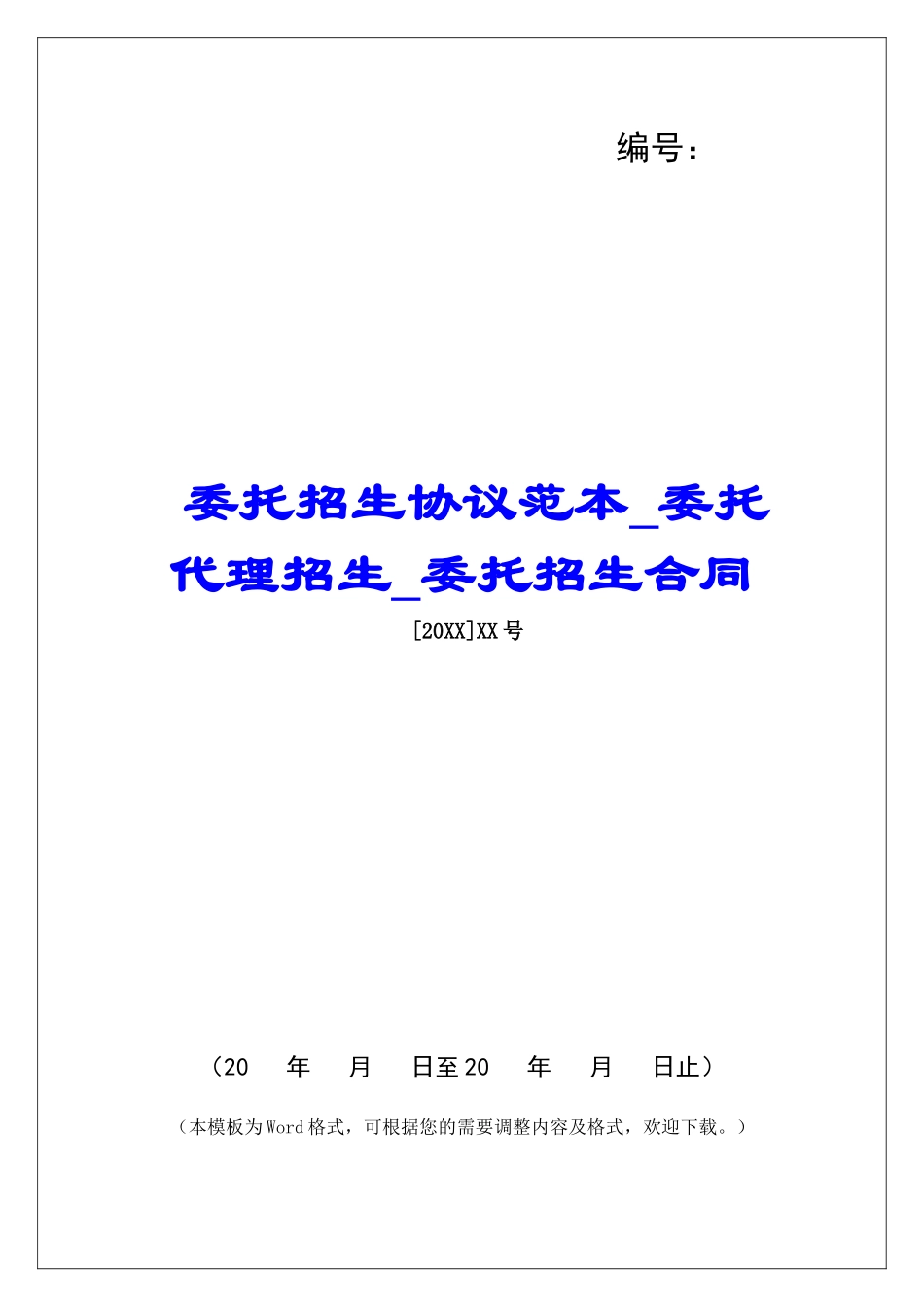 编号：

委托招生协议范本_委托代理招生_委托招生合同

[20XX]XX号

（20　年　月　日至20　年　月　日止）

（本模板为Word格式，可根据您的需要调整内容及格式，欢迎下载。）